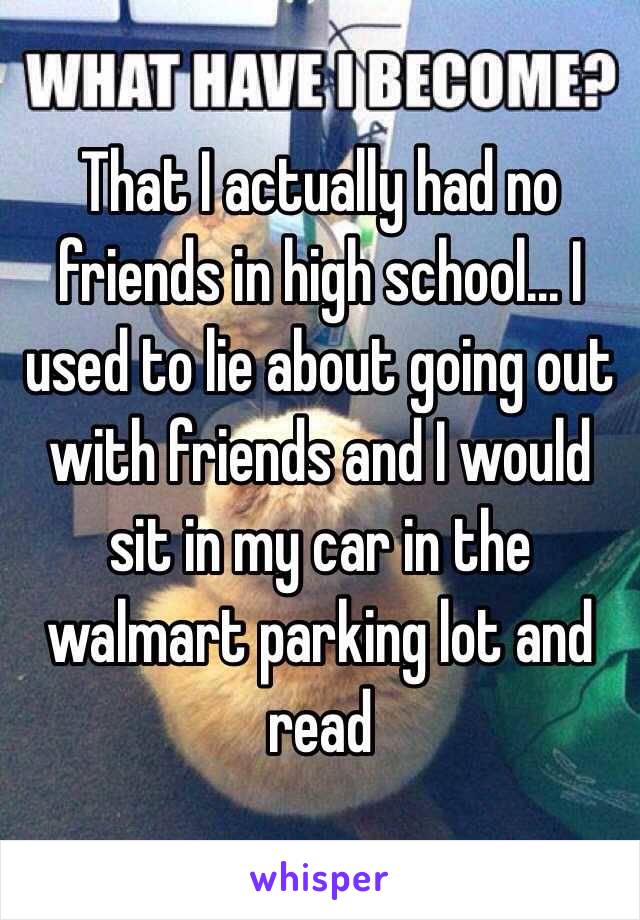 WHAT HAVE I BECOME?

That I actually had no friends in high school... I used to lie about going out with friends and I would sit in my car in the walmart parking lot and read

whisper